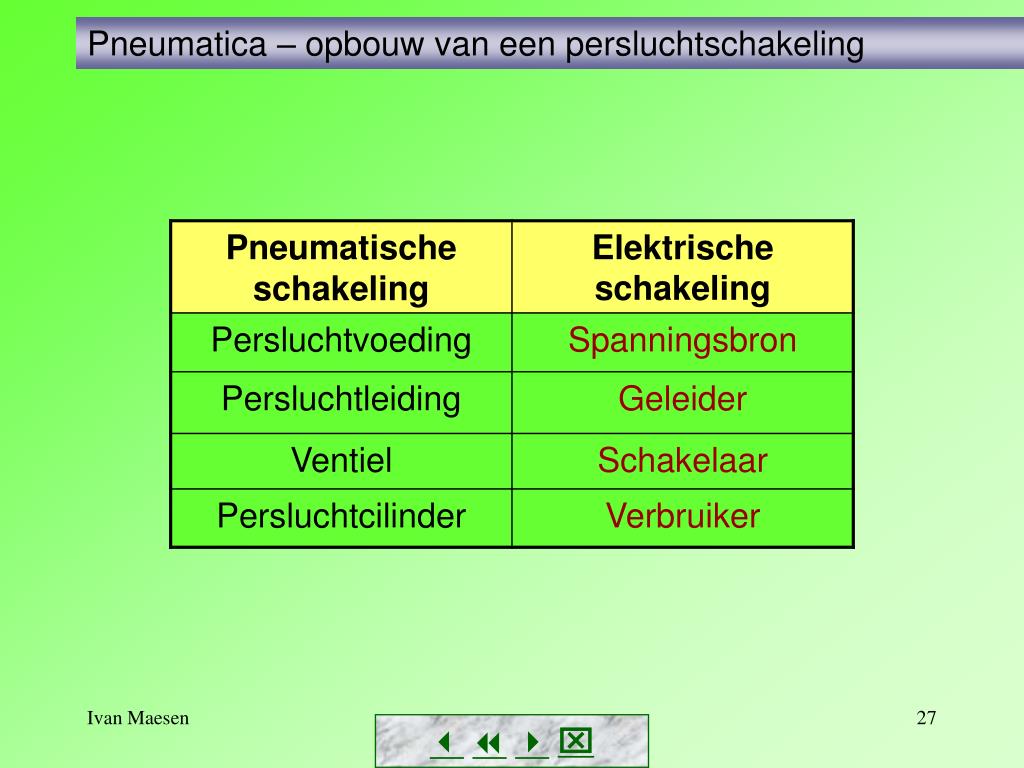 Pneumatica – opbouw van een persluchtschakeling

| Pneumatische schakeling | Elektrische schakeling |
|---|---|
| Persluchtvoeding | Spanningsbron |
| Persluchtleiding | Geleider |
| Ventiel | Schakelaar |
| Persluchtcilinder | Verbruiker |

Ivan Maesen

27